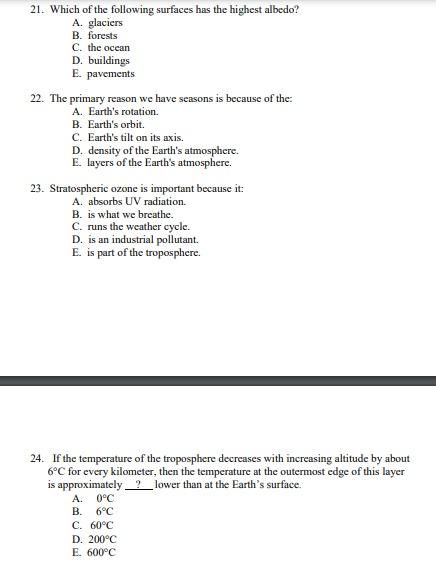 21. Which of the following surfaces has the highest albedo?
A. glaciers
B. forests
C. the ocean
D. buildings
E. pavements

22. The primary reason we have seasons is because of the:
A. Earth's rotation.
B. Earth's orbit.
C. Earth's tilt on its axis.
D. density of the Earth's atmosphere.
E. layers of the Earth's atmosphere.

23. Stratospheric ozone is important because it:
A. absorbs UV radiation.
B. is what we breathe.
C. runs the weather cycle.
D. is an industrial pollutant.
E. is part of the troposphere.

24. If the temperature of the troposphere decreases with increasing altitude by about 6°C for every kilometer, then the temperature at the outermost edge of this layer is approximately __?__ lower than at the Earth's surface.
A. 0°C
B. 6°C
C. 60°C
D. 200°C
E. 600°C